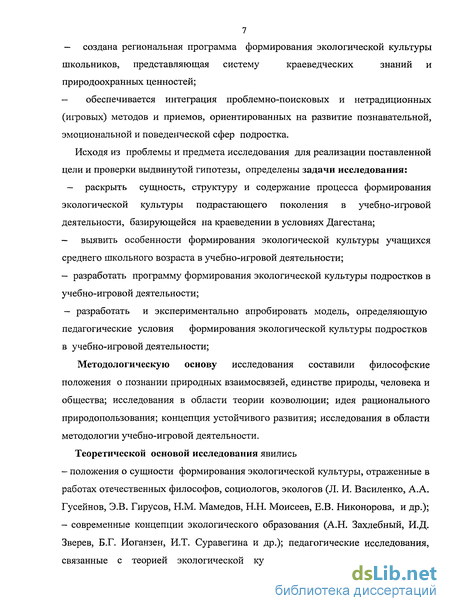 7

– создана региональная программа формирования экологической культуры школьников, представляющая систему краеведческих знаний и природоохранных ценностей;

– обеспечивается интеграция проблемно-поисковых и нетрадиционных (игровых) методов и приемов, ориентированных на развитие познавательной, эмоциональной и поведенческой сфер подростка.

Исходя из проблемы и предмета исследования для реализации поставленной цели и проверки выдвинутой гипотезы, определены задачи исследования:

– раскрыть сущность, структуру и содержание процесса формирования экологической культуры подрастающего поколения в учебно-игровой деятельности, базирующейся на краеведении в условиях Дагестана;

– выявить особенности формирования экологической культуры учащихся среднего школьного возраста в учебно-игровой деятельности;

– разработать программу формирования экологической культуры подростков в учебно-игровой деятельности;

– разработать и экспериментально апробировать модель, определяющую педагогические условия формирования экологической культуры подростков в учебно-игровой деятельности;

Методологическую основу исследования составили философские положения о познании природных взаимосвязей, единстве природы, человека и общества; исследования в области теории коэволюции; идея рационального природопользования; концепция устойчивого развития; исследования в области методологии учебно-игровой деятельности.

Теоретической основой исследования явились

– положения о сущности формирования экологической культуры, отраженные в работах отечественных философов, социологов, экологов (Л. И. Василенко, А.А. Гусейнов, Э.В. Гирусов, Н.М. Мамедов, Н.Н. Моисеев, Е.В. Никонорова, и др.);

– современные концепции экологического образования (А.Н. Захлебный, И.Д. Зверев, Б.Г. Иоганзен, И.Т. Суравегина и др.); педагогические исследования, связанные с теорией экологической ку

dsLib.net
библиотека диссертаций